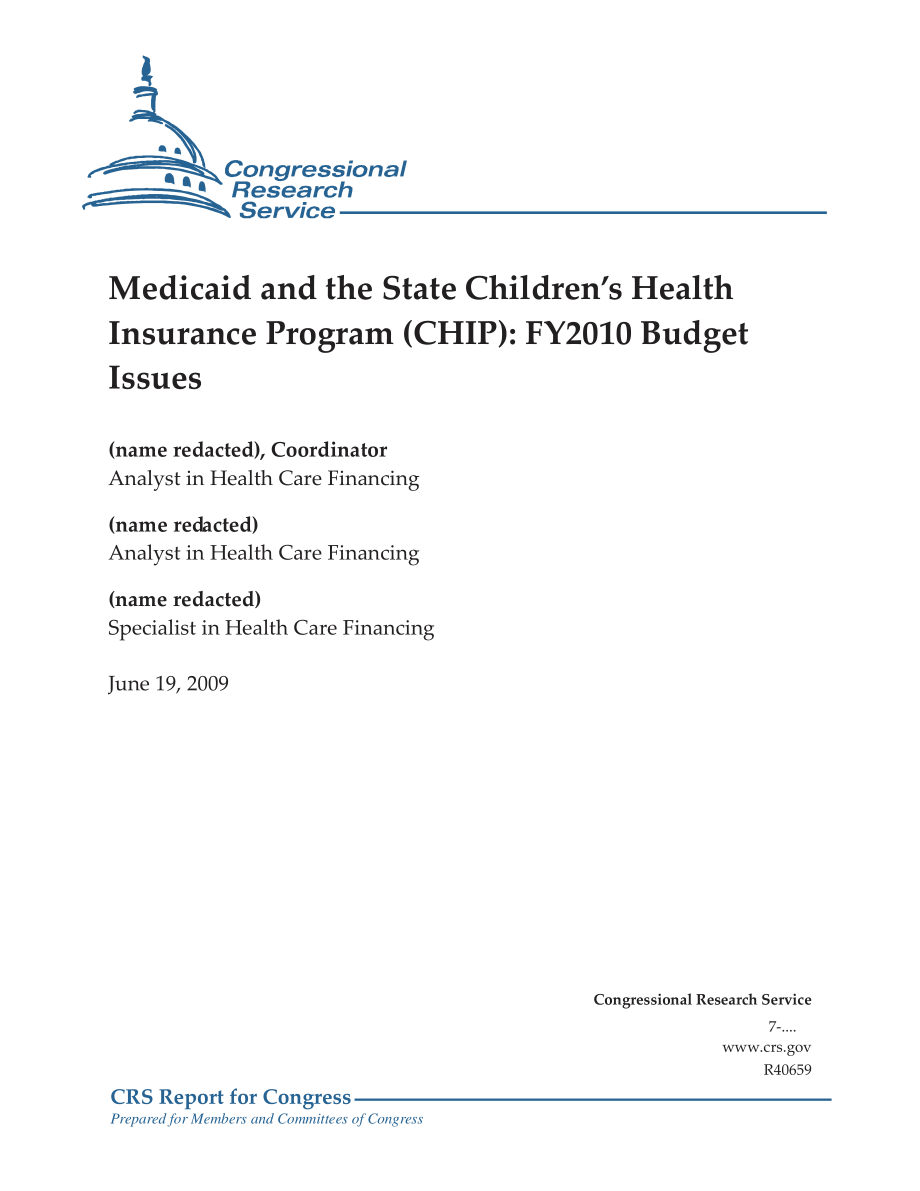 Congressional Research Service

Medicaid and the State Children's Health Insurance Program (CHIP): FY2010 Budget Issues

(name redacted), Coordinator
Analyst in Health Care Financing

(name redacted)
Analyst in Health Care Financing

(name redacted)
Specialist in Health Care Financing

June 19, 2009

Congressional Research Service
7-....
www.crs.gov
R40659

CRS Report for Congress
Prepared for Members and Committees of Congress